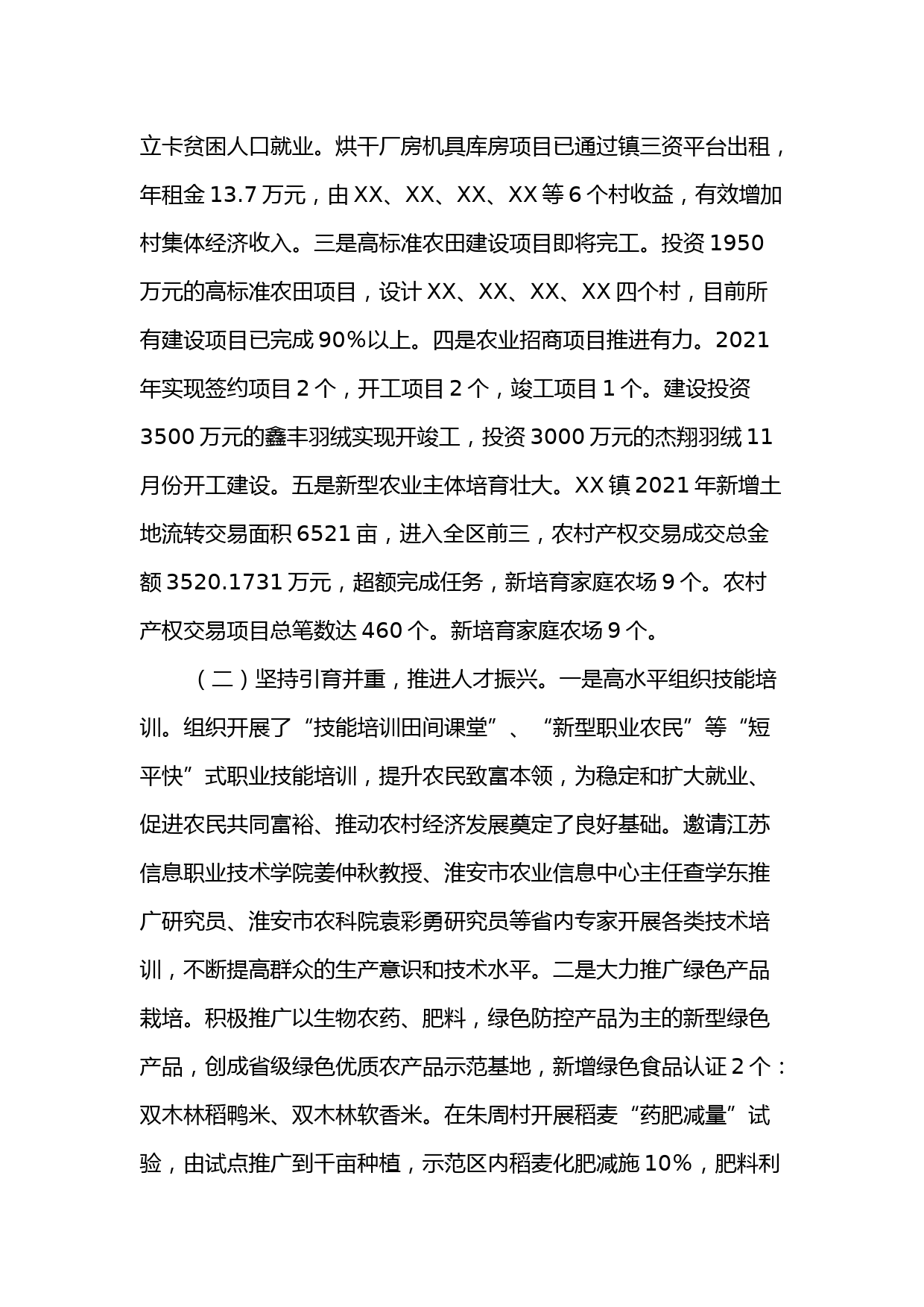 立卡贫困人口就业。烘干厂房机具库房项目已通过镇三资平台出租，年租金 13.7 万元，由 XX、XX、XX、XX 等 6 个村收益，有效增加村集体经济收入。三是高标准农田建设项目即将完工。投资 1950 万元的高标准农田项目，设计 XX、XX、XX、XX 四个村，目前所有建设项目已完成 90%以上。四是农业招商项目推进有力。2021 年实现签约项目 2 个，开工项目 2 个，竣工项目 1 个。建设投资 3500 万元的鑫丰羽绒实现开竣工，投资 3000 万元的杰翔羽绒 11 月份开工建设。五是新型农业主体培育壮大。XX 镇 2021 年新增土地流转交易面积 6521 亩，进入全区前三，农村产权交易成交总金额 3520.1731 万元，超额完成任务，新培育家庭农场 9 个。农村产权交易项目总笔数达 460 个。新培育家庭农场 9 个。

（二）坚持引育并重，推进人才振兴。一是高水平组织技能培训。组织开展了“技能培训田间课堂”、“新型职业农民”等“短平快”式职业技能培训，提升农民致富本领，为稳定和扩大就业、促进农民共同富裕、推动农村经济发展奠定了良好基础。邀请江苏信息职业技术学院姜仲秋教授、淮安市农业信息中心主任查学东推广研究员、淮安市农科院袁彩勇研究员等省内专家开展各类技术培训，不断提高群众的生产意识和技术水平。二是大力推广绿色产品栽培。积极推广以生物农药、肥料，绿色防控产品为主的新型绿色产品，创成省级绿色优质农产品示范基地，新增绿色食品认证 2 个：双木林稻鸭米、双木林软香米。在朱周村开展稻麦“药肥减量”试验，由试点推广到千亩种植，示范区内稻麦化肥减施 10%，肥料利